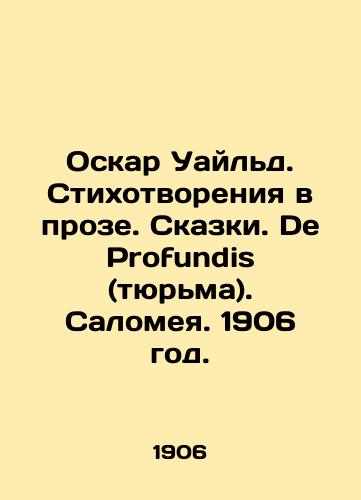 Оскар Уайльд. Стихотворения в прозе. Сказки. De Profundis (тюрьма). Саломея. 1906 год.

1906